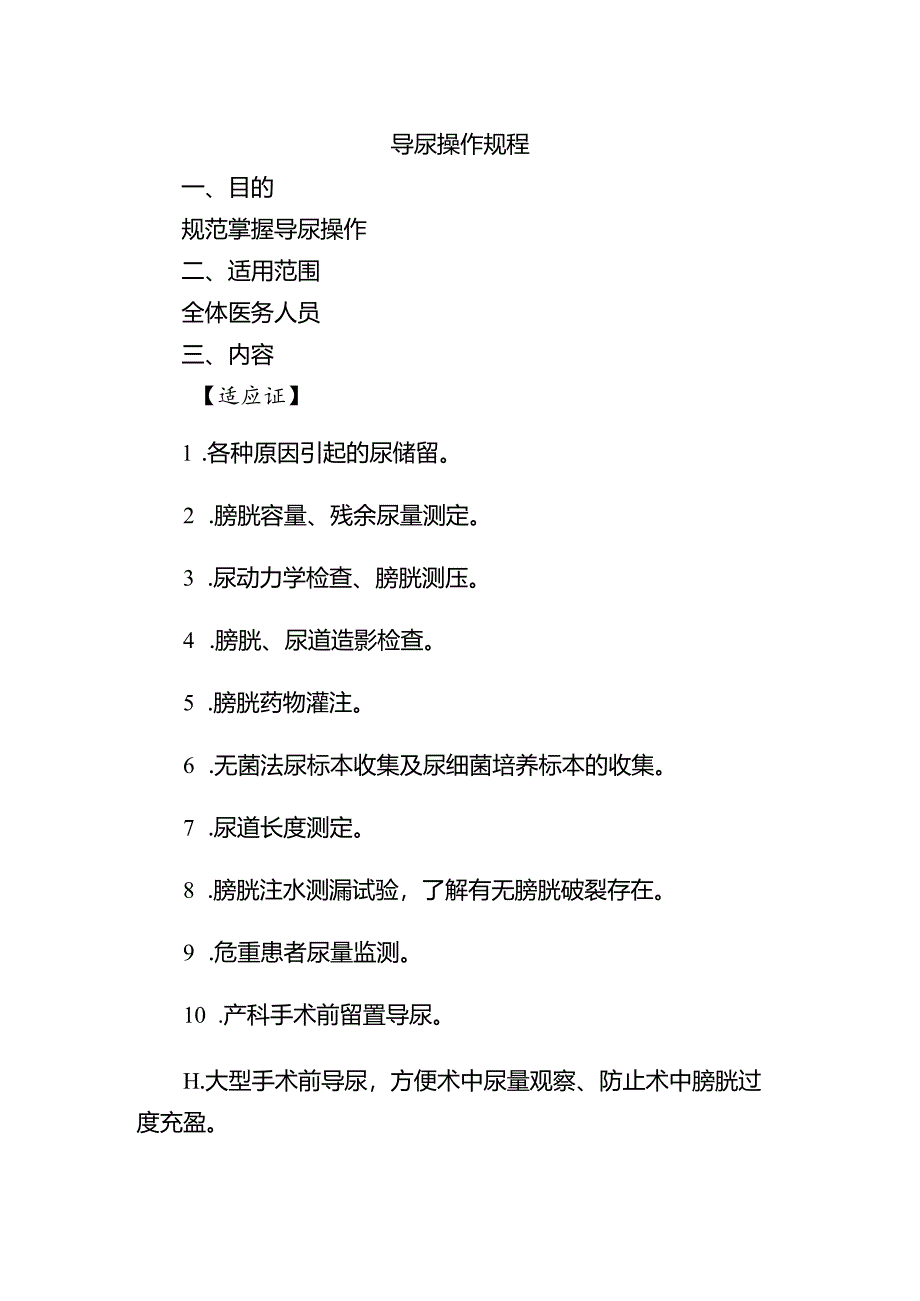 导尿操作规程

一、目的

规范掌握导尿操作

二、适用范围

全体医务人员

三、内容

【适应证】

1 .各种原因引起的尿储留。

2 .膀胱容量、残余尿量测定。

3 .尿动力学检查、膀胱测压。

4 .膀胱、尿道造影检查。

5 .膀胱药物灌注。

6 .无菌法尿标本收集及尿细菌培养标本的收集。

7 .尿道长度测定。

8 .膀胱注水测漏试验，了解有无膀胱破裂存在。

9 .危重患者尿量监测。

10 .产科手术前留置导尿。

H.大型手术前导尿，方便术中尿量观察、防止术中膀胱过度充盈。